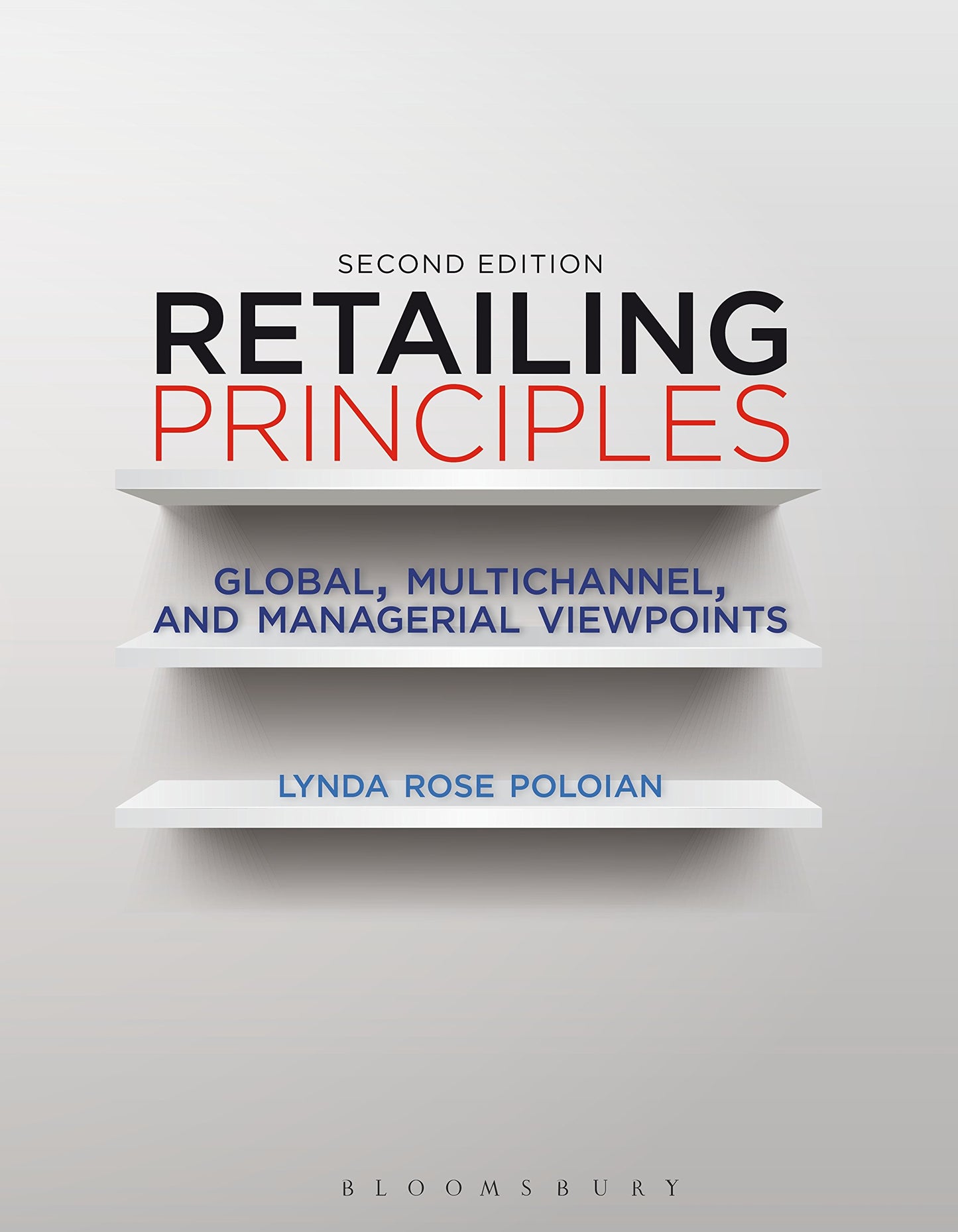 SECOND EDITION
RETAILING
PRINCIPLES

GLOBAL, MULTICHANNEL, AND MANAGERIAL VIEWPOINTS

LYNDA ROSE POLOIAN

BLOOMSBURY